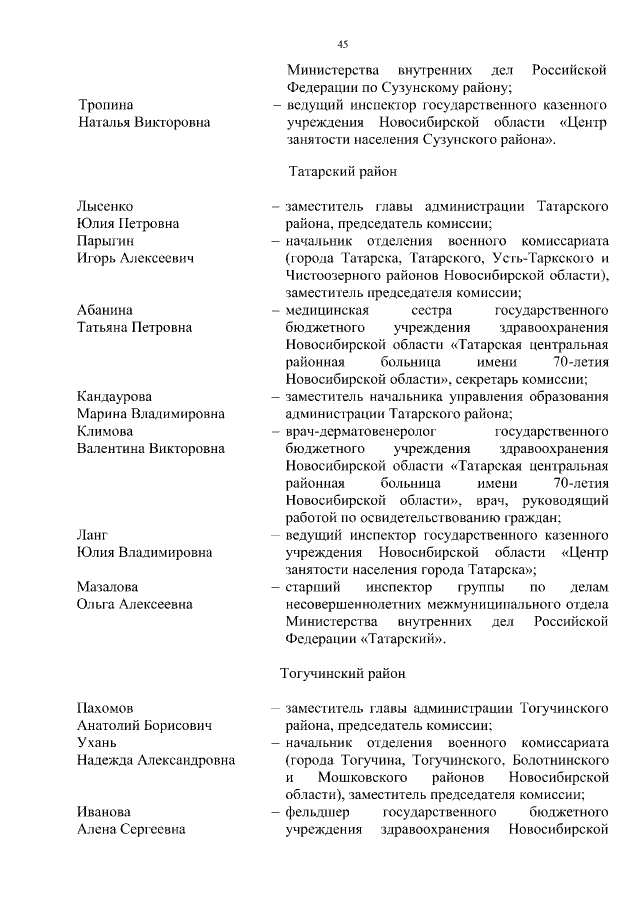 45

Министерства внутренних дел Российской Федерации по Сузунскому району;

Тропина Наталья Викторовна – ведущий инспектор государственного казенного учреждения Новосибирской области «Центр занятости населения Сузунского района».

Татарский район

Лысенко Юлия Петровна – заместитель главы администрации Татарского района, председатель комиссии;

Парыгин Игорь Алексеевич – начальник отделения военного комиссариата (города Татарска, Татарского, Усть-Таркского и Чистоозерного районов Новосибирской области), заместитель председателя комиссии;

Абанина Татьяна Петровна – медицинская сестра государственного бюджетного учреждения здравоохранения Новосибирской области «Татарская центральная районная больница имени 70-летия Новосибирской области», секретарь комиссии;

Кандаурова Марина Владимировна – заместитель начальника управления образования администрации Татарского района;

Климова Валентина Викторовна – врач-дерматовенеролог государственного бюджетного учреждения здравоохранения Новосибирской области «Татарская центральная районная больница имени 70-летия Новосибирской области», врач, руководящий работой по освидетельствованию граждан;

Ланг Юлия Владимировна – ведущий инспектор государственного казенного учреждения Новосибирской области «Центр занятости населения города Татарска»;

Мазалова Ольга Алексеевна – старший инспектор группы по делам несовершеннолетних межмуниципального отдела Министерства внутренних дел Российской Федерации «Татарский».

Тогучинский район

Пахомов Анатолий Борисович – заместитель главы администрации Тогучинского района, председатель комиссии;

Ухань Надежда Александровна – начальник отделения военного комиссариата (города Тогучина, Тогучинского, Болотнинского и Мошковского районов Новосибирской области), заместитель председателя комиссии;

Иванова Алена Сергеевна – фельдшер государственного бюджетного учреждения здравоохранения Новосибирской